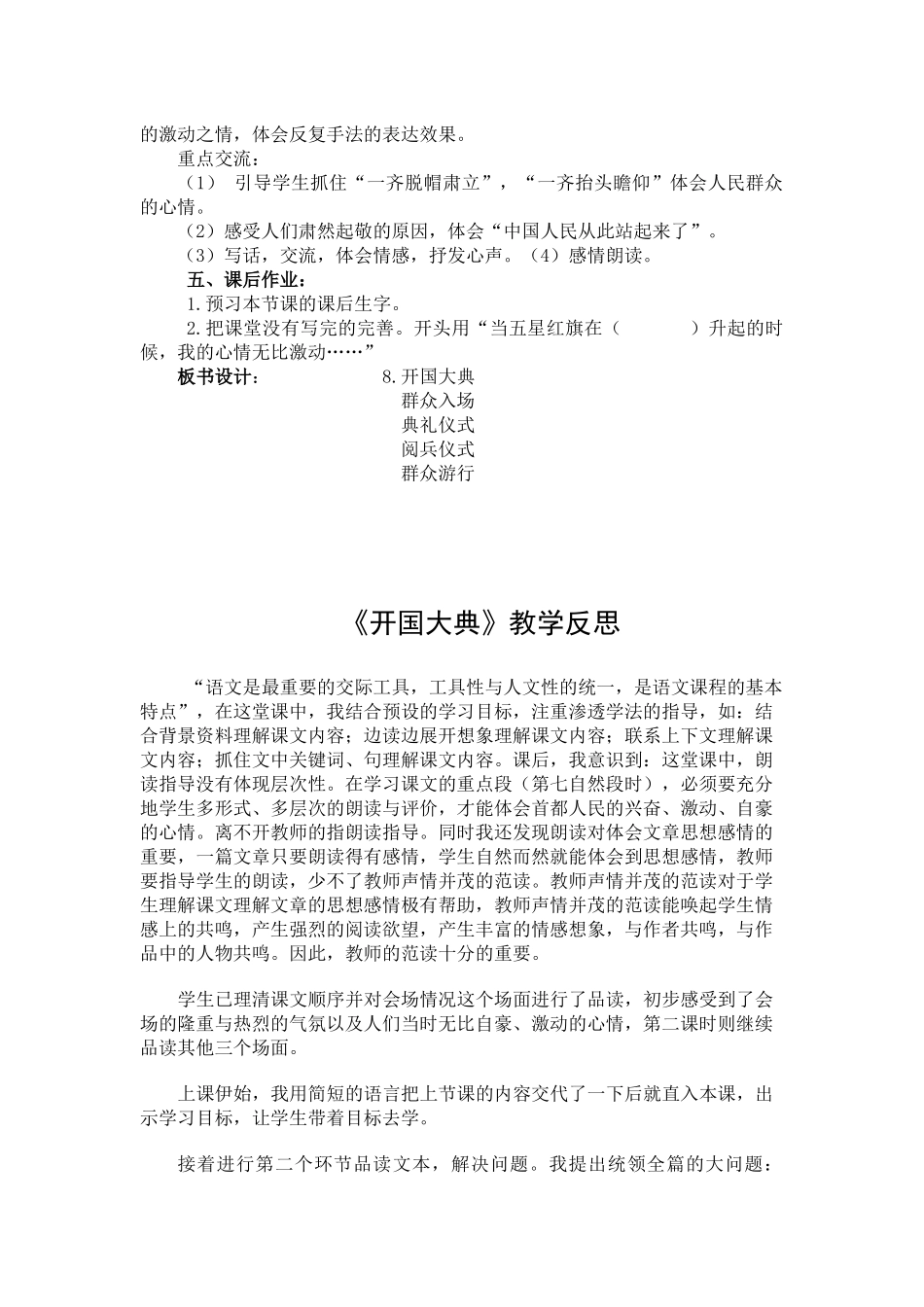 的激动之情，体会反复手法的表达效果。

重点交流：

（1） 引导学生抓住“一齐脱帽肃立”，“一齐抬头瞻仰”体会人民群众的心情。

（2）感受人们肃然起敬的原因，体会“中国人民从此站起来了”。

（3）写话，交流，体会情感，抒发心声。（4）感情朗读。

五、课后作业：

1.预习本节课的课后生字。

2.把课堂没有写完的完善。开头用“当五星红旗在（ ）升起的时候，我的心情无比激动……”

板书设计： 8.开国大典

群众入场

典礼仪式

阅兵仪式

群众游行

《开国大典》教学反思

“语文是最重要的交际工具，工具性与人文性的统一，是语文课程的基本特点”，在这堂课中，我结合预设的学习目标，注重渗透学法的指导，如：结合背景资料理解课文内容；边读边展开想象理解课文内容；联系上下文理解课文内容；抓住文中关键词、句理解课文内容。课后，我意识到：这堂课中，朗读指导没有体现层次性。在学习课文的重点段（第七自然段时），必须要充分地学生多形式、多层次的朗读与评价，才能体会首都人民的兴奋、激动、自豪的心情。离不开教师的指朗读指导。同时我还发现朗读对体会文章思想感情的重要，一篇文章只要朗读得有感情，学生自然而然就能体会到思想感情，教师要指导学生的朗读，少不了教师声情并茂的范读。教师声情并茂的范读对于学生理解课文理解文章的思想感情极有帮助，教师声情并茂的范读能唤起学生情感上的共鸣，产生强烈的阅读欲望，产生丰富的情感想象，与作者共鸣，与作品中的人物共鸣。因此，教师的范读十分的重要。

学生已理清课文顺序并对会场情况这个场面进行了品读，初步感受到了会场的隆重与热烈的气氛以及人们当时无比自豪、激动的心情，第二课时则继续品读其他三个场面。

上课伊始，我用简短的语言把上节课的内容交代了一下后就直入本课，出示学习目标，让学生带着目标去学。

接着进行第二个环节品读文本，解决问题。我提出统领全篇的大问题：